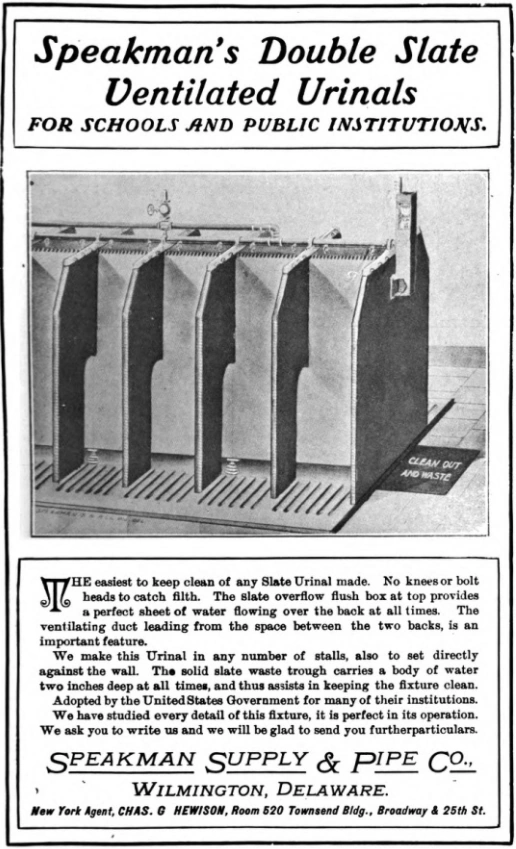 Speakman's Double Slate Ventilated Urinals

FOR SCHOOLS AND PUBLIC INSTITUTIONS.

CLEAN OUT AND WASTE

THE easiest to keep clean of any Slate Urinal made. No knees or bolt heads to catch filth. The slate overflow flush box at top provides a perfect sheet of water flowing over the back at all times. The ventilating duct leading from the space between the two backs, is an important feature.

We make this Urinal in any number of stalls, also to set directly against the wall. The solid slate waste trough carries a body of water two inches deep at all times, and thus assists in keeping the fixture clean.

Adopted by the United States Government for many of their institutions.

We have studied every detail of this fixture, it is perfect in its operation. We ask you to write us and we will be glad to send you furtherparticulars.

SPEAKMAN SUPPLY & PIPE CO.,

WILMINGTON, DELAWARE.

New York Agent, CHAS. G HEWISON, Room 520 Townsend Bldg., Broadway & 25th St.